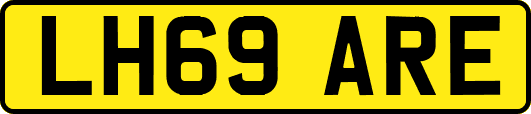 LH69 ARE